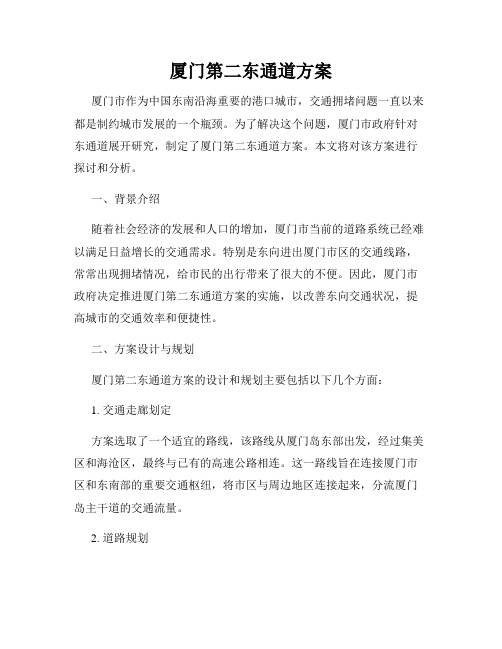 厦门第二东通道方案

厦门市作为中国东南沿海重要的港口城市，交通拥堵问题一直以来都是制约城市发展的一个瓶颈。为了解决这个问题，厦门市政府针对东通道展开研究，制定了厦门第二东通道方案。本文将对该方案进行探讨和分析。

一、背景介绍

随着社会经济的发展和人口的增加，厦门市当前的道路系统已经难以满足日益增长的交通需求。特别是东向进出厦门市区的交通线路，常常出现拥堵情况，给市民的出行带来了很大的不便。因此，厦门市政府决定推进厦门第二东通道方案的实施，以改善东向交通状况，提高城市的交通效率和便捷性。

二、方案设计与规划

厦门第二东通道方案的设计和规划主要包括以下几个方面：

1. 交通走廊划定

方案选取了一个适宜的路线，该路线从厦门岛东部出发，经过集美区和海沧区，最终与已有的高速公路相连。这一路线旨在连接厦门市区和东南部的重要交通枢纽，将市区与周边地区连接起来，分流厦门岛主干道的交通流量。

2. 道路规划